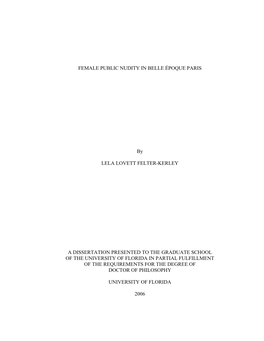 FEMALE PUBLIC NUDITY IN BELLE ÉPOQUE PARIS

By

LELA LOVETT FELTER-KERLEY

A DISSERTATION PRESENTED TO THE GRADUATE SCHOOL OF THE UNIVERSITY OF FLORIDA IN PARTIAL FULFILLMENT OF THE REQUIREMENTS FOR THE DEGREE OF DOCTOR OF PHILOSOPHY

UNIVERSITY OF FLORIDA

2006